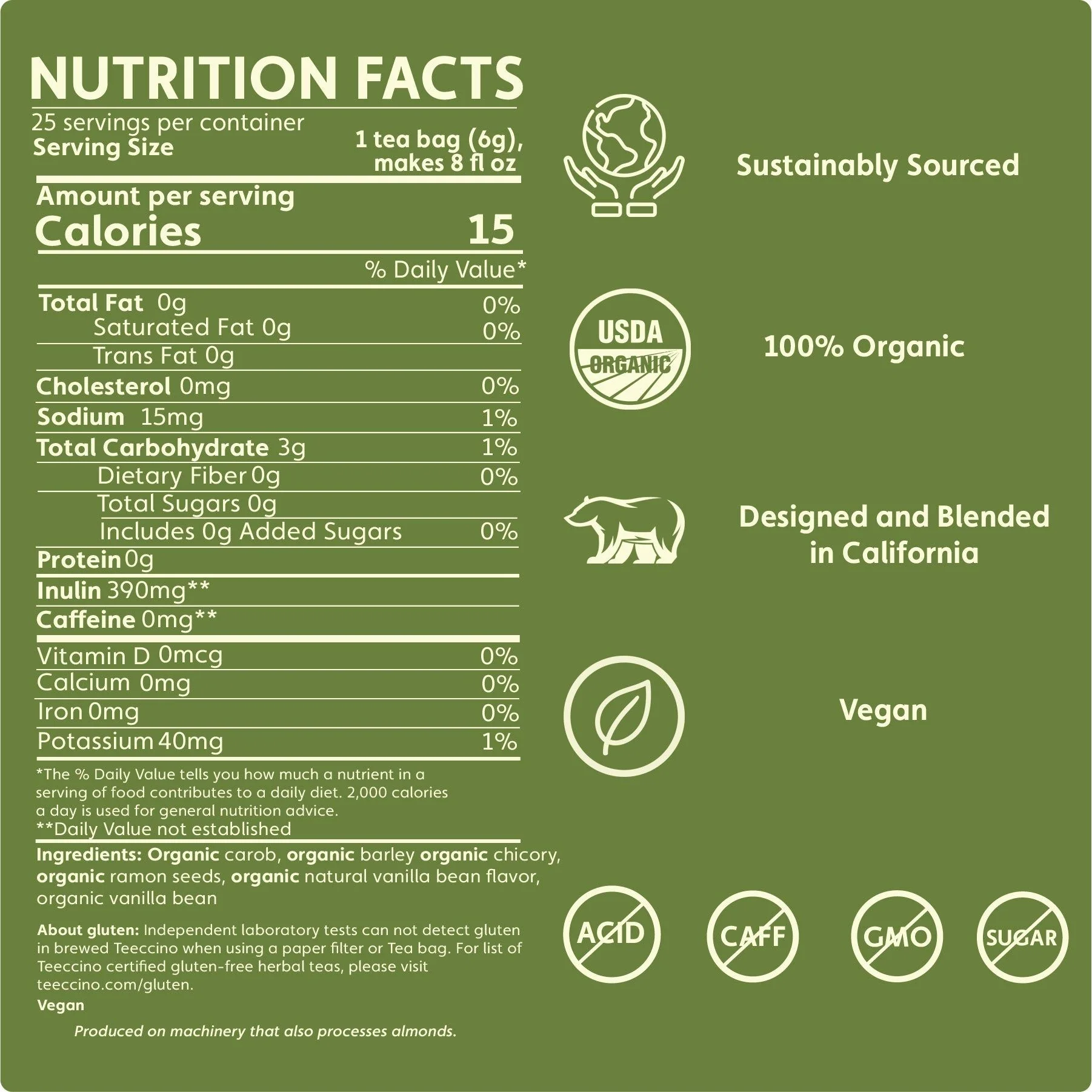 NUTRITION FACTS
25 servings per container
Serving Size 1 tea bag (6g), makes 8 fl oz

Amount per serving
Calories 15

% Daily Value*

Total Fat 0g 0%
Saturated Fat 0g 0%
Trans Fat 0g
Cholesterol 0mg 0%
Sodium 15mg 1%
Total Carbohydrate 3g 1%
Dietary Fiber 0g 0%
Total Sugars 0g
Includes 0g Added Sugars 0%
Protein 0g
Inulin 390mg**
Caffeine 0mg**
Vitamin D 0mcg 0%
Calcium 0mg 0%
Iron 0mg 0%
Potassium 40mg 1%

*The % Daily Value tells you how much a nutrient in a serving of food contributes to a daily diet. 2,000 calories a day is used for general nutrition advice.
**Daily Value not established

Ingredients: Organic carob, organic barley organic chicory, organic ramon seeds, organic natural vanilla bean flavor, organic vanilla bean

About gluten: Independent laboratory tests can not detect gluten in brewed Teeccino when using a paper filter or Tea bag. For list of Teeccino certified gluten-free herbal teas, please visit teeccino.com/gluten.

Vegan

Produced on machinery that also processes almonds.

Sustainably Sourced

USDA
ORGANIC

100% Organic

Designed and Blended in California

Vegan

ACID CAFF GMO SUGAR